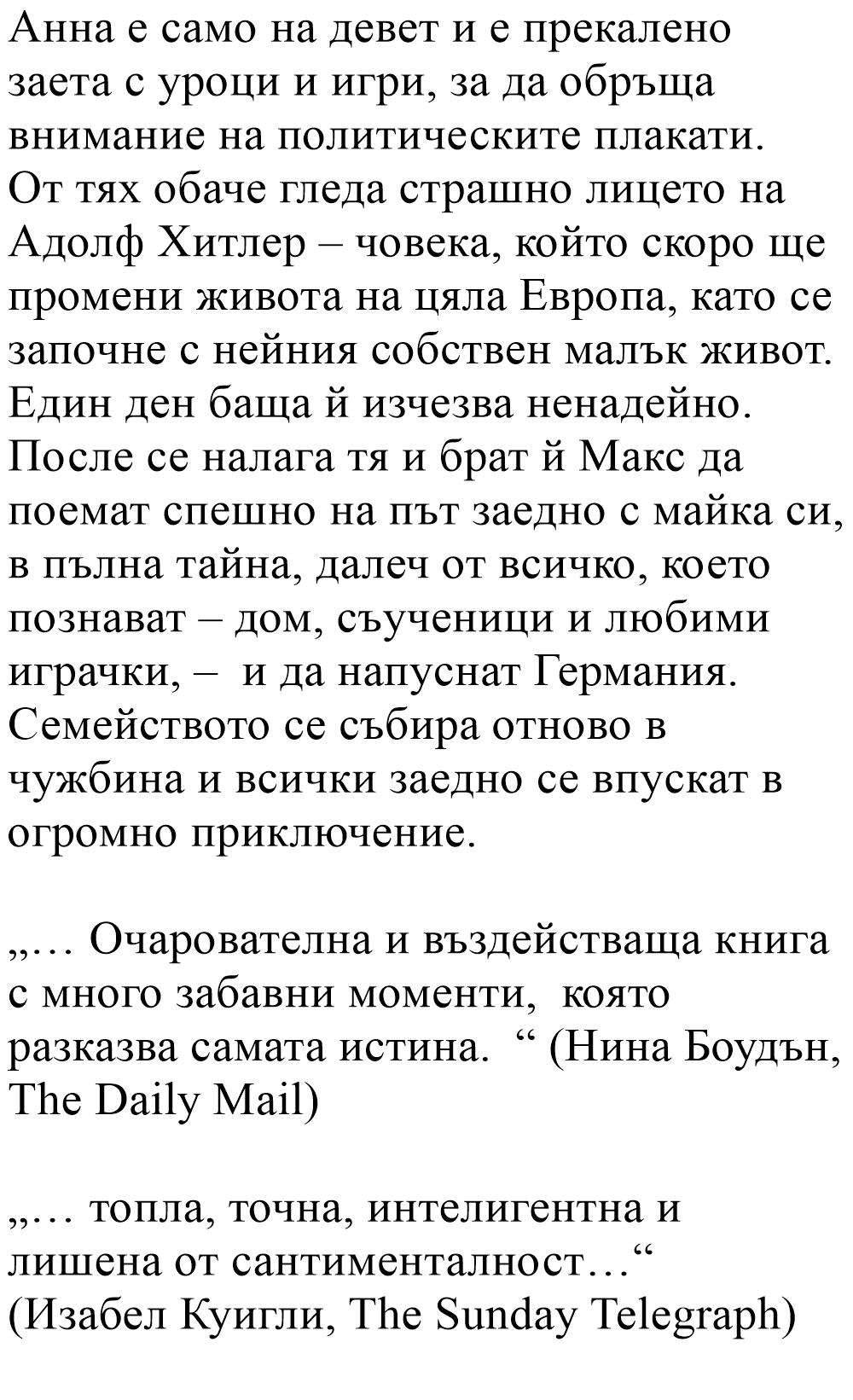 Анна е само на девет и е прекалено заета с уроци и игри, за да обръща внимание на политическите плакати. От тях обаче гледа страшно лицето на Адолф Хитлер – човека, който скоро ще промени живота на цяла Европа, като се започне с нейния собствен малък живот. Един ден баща й изчезва ненадейно. После се налага тя и брат й Макс да поемат спешно на път заедно с майка си, в пълна тайна, далеч от всичко, което познават – дом, съученици и любими играчки, – и да напуснат Германия. Семейството се събира отново в чужбина и всички заедно се впускат в огромно приключение.

„… Очарователна и въздействаща книга с много забавни моменти, която разказва самата истина. “ (Нина Боудън, The Daily Mail)

„… топла, точна, интелигентна и лишена от сантименталност…“ (Изабел Куигли, The Sunday Telegraph)